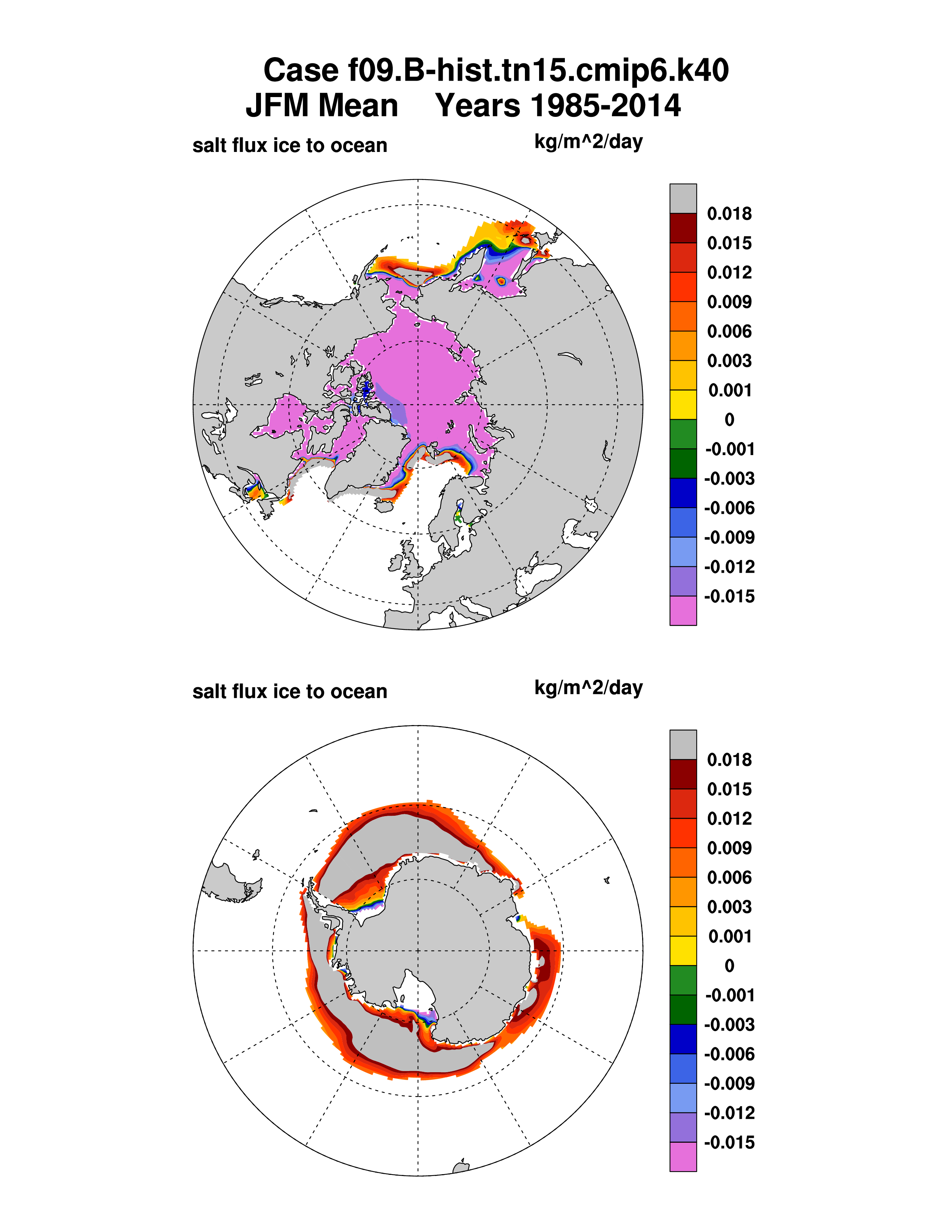 Case f09.B-hist.tn15.cmip6.k40
JFM Mean Years 1985-2014

salt flux ice to ocean kg/m^2/day

0.018
0.015
0.012
0.009
0.006
0.003
0.001
0
-0.001
-0.003
-0.006
-0.009
-0.012
-0.015

salt flux ice to ocean kg/m^2/day

0.018
0.015
0.012
0.009
0.006
0.003
0.001
0
-0.001
-0.003
-0.006
-0.009
-0.012
-0.015